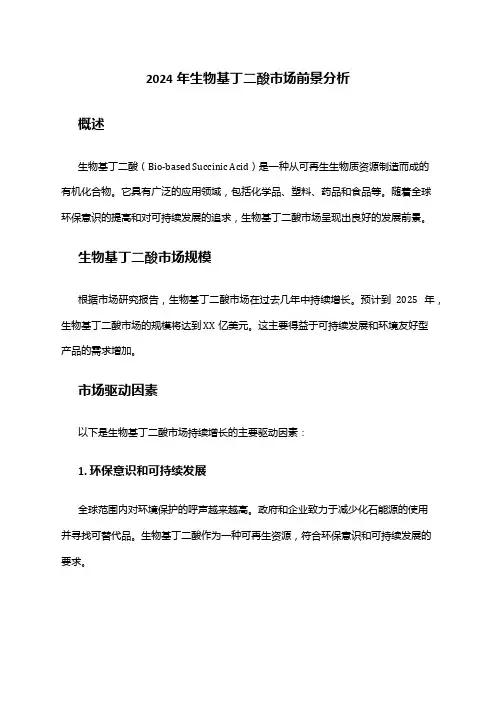 2024 年生物基丁二酸市场前景分析

概述

生物基丁二酸（Bio-based Succinic Acid）是一种从可再生生物质资源制造而成的有机化合物。它具有广泛的应用领域，包括化学品、塑料、药品和食品等。随着全球环保意识的提高和对可持续发展的追求，生物基丁二酸市场呈现出良好的发展前景。

生物基丁二酸市场规模

根据市场研究报告，生物基丁二酸市场在过去几年中持续增长。预计到 2025 年，生物基丁二酸市场的规模将达到XX 亿美元。这主要得益于可持续发展和环境友好型产品的需求增加。

市场驱动因素

以下是生物基丁二酸市场持续增长的主要驱动因素：

1. 环保意识和可持续发展

全球范围内对环境保护的呼声越来越高。政府和企业致力于减少化石能源的使用并寻找可替代品。生物基丁二酸作为一种可再生资源，符合环保意识和可持续发展的要求。